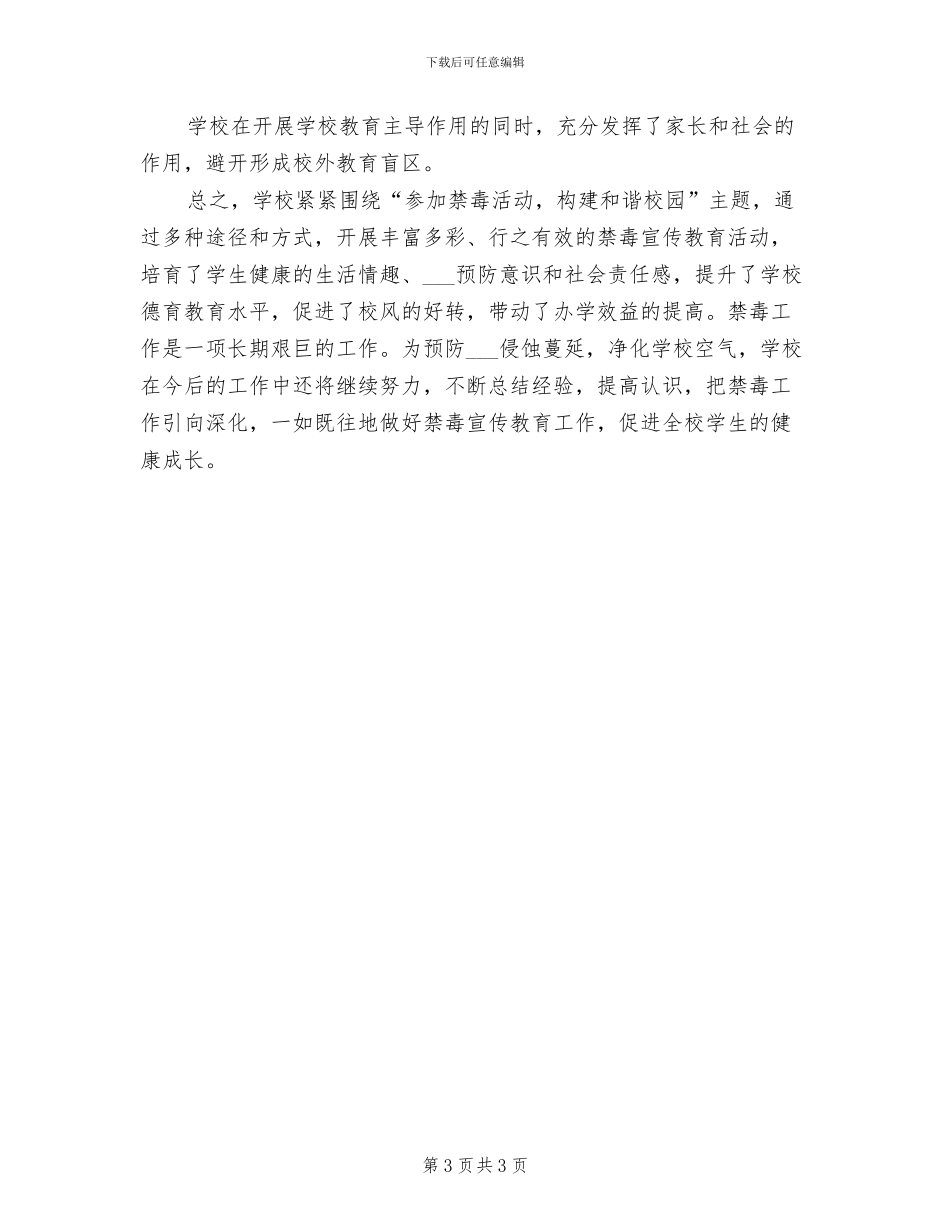 下载后可任意编辑

学校在开展学校教育主导作用的同时，充分发挥了家长和社会的作用，避开形成校外教育盲区。

总之，学校紧紧围绕“参加禁毒活动，构建和谐校园”主题，通过多种途径和方式，开展丰富多彩、行之有效的禁毒宣传教育活动，培育了学生健康的生活情趣、___预防意识和社会责任感，提升了学校德育教育水平，促进了校风的好转，带动了办学效益的提高。禁毒工作是一项长期艰巨的工作。为预防___侵蚀蔓延，净化学校空气，学校在今后的工作中还将继续努力，不断总结经验，提高认识，把禁毒工作引向深化，一如既往地做好禁毒宣传教育工作，促进全校学生的健康成长。

第 3 页 共 3 页